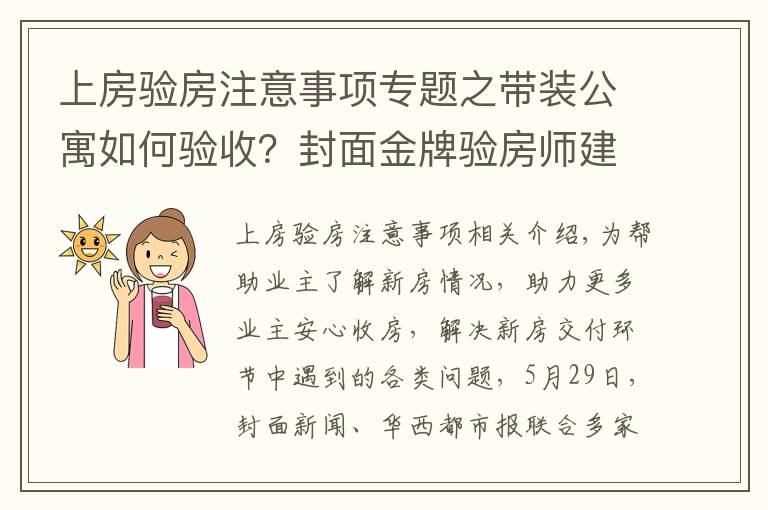 上房验房注意事项专题之带装公寓如何验收？封面金牌验房师建

上房验房注意事项相关介绍，为帮助业主了解新房情况，助力更多业主安心收房，解决新房交付环节中遇到的各类问题，5月29日，封面新闻、华西都市报联合多家